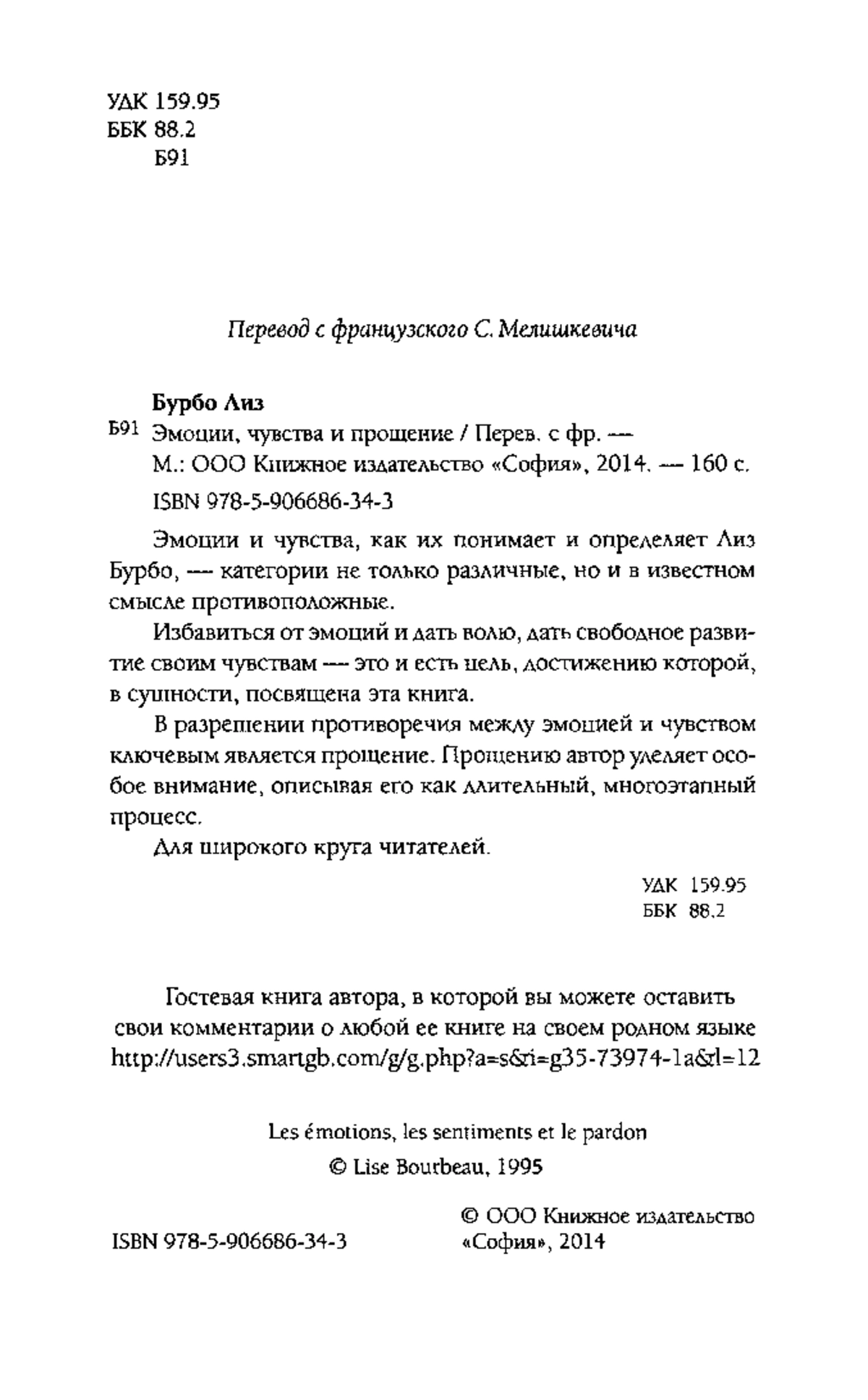 УДК 159.95
ББК 88.2
Б91

Перевод с французского С. Мелишкевича

Бурбо Лиз
Б91 Эмоции, чувства и прощение / Перев. с фр. — М.: ООО Книжное издательство «София», 2014. — 160 с.
ISBN 978-5-906686-34-3

Эмоции и чувства, как их понимает и определяет Лиз Бурбо, — категории не только различные, но и в известном смысле противоположные.

Избавиться от эмоций и дать волю, дать свободное развитие своим чувствам — это и есть цель, достижению которой, в сущности, посвящена эта книга.

В разрешении противоречия между эмоцией и чувством ключевым является прощение. Прощению автор уделяет особое внимание, описывая его как длительный, многоэтапный процесс.

Для широкого круга читателей.

УДК 159.95
ББК 88.2

Гостевая книга автора, в которой вы можете оставить свои комментарии о любой ее книге на своем родном языке http://users3.smartgb.com/g/g.php?a=s&i=g35-73974-1a&l=12

Les émotions, les sentiments et le pardon
© Lise Bourbeau, 1995

ISBN 978-5-906686-34-3

© ООО Книжное издательство «София», 2014